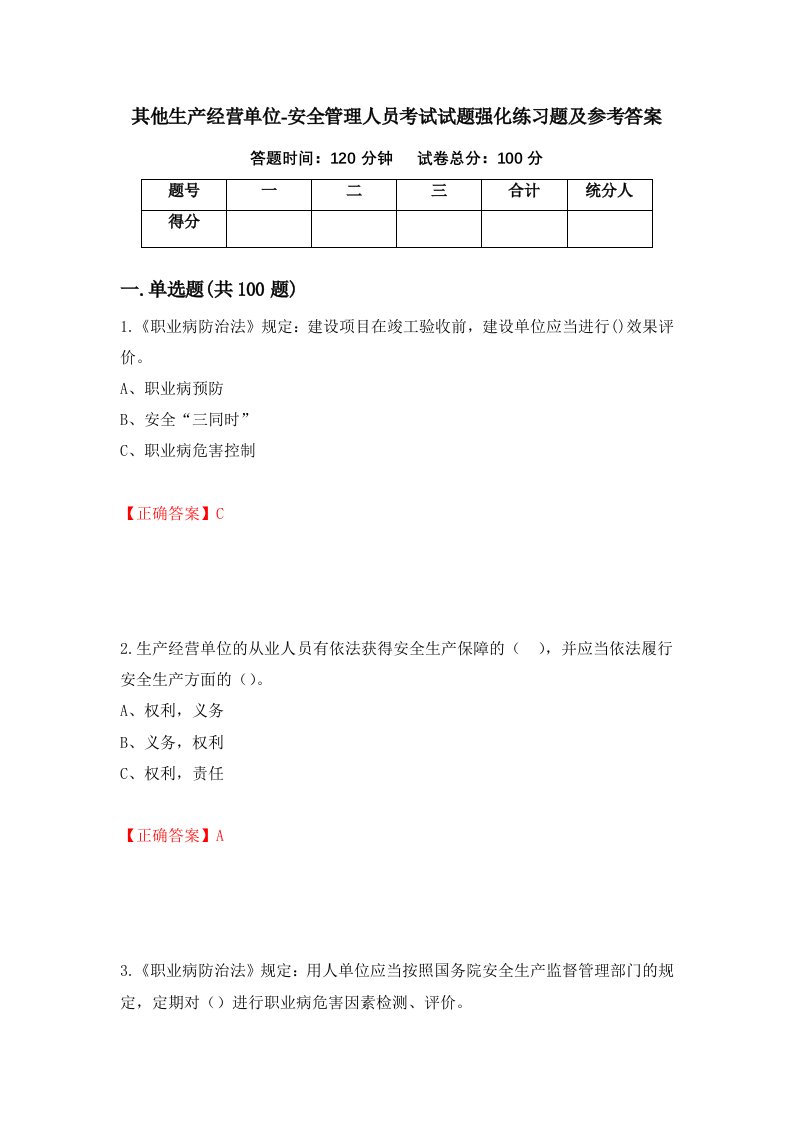 其他生产经营单位-安全管理人员考试试题强化练习题及参考答案

答题时间：120 分钟　　试卷总分：100 分

| 题号 | 一 | 二 | 三 | 合计 | 统分人 |
|---|---|---|---|---|---|
| 得分 | | | | | |

一.单选题(共 100 题)

1.《职业病防治法》规定：建设项目在竣工验收前，建设单位应当进行()效果评价。

A、职业病预防

B、安全“三同时”

C、职业病危害控制

【正确答案】C

2.生产经营单位的从业人员有依法获得安全生产保障的（　），并应当依法履行安全生产方面的()。

A、权利，义务

B、义务，权利

C、权利，责任

【正确答案】A

3.《职业病防治法》规定：用人单位应当按照国务院安全生产监督管理部门的规定，定期对（）进行职业病危害因素检测、评价。